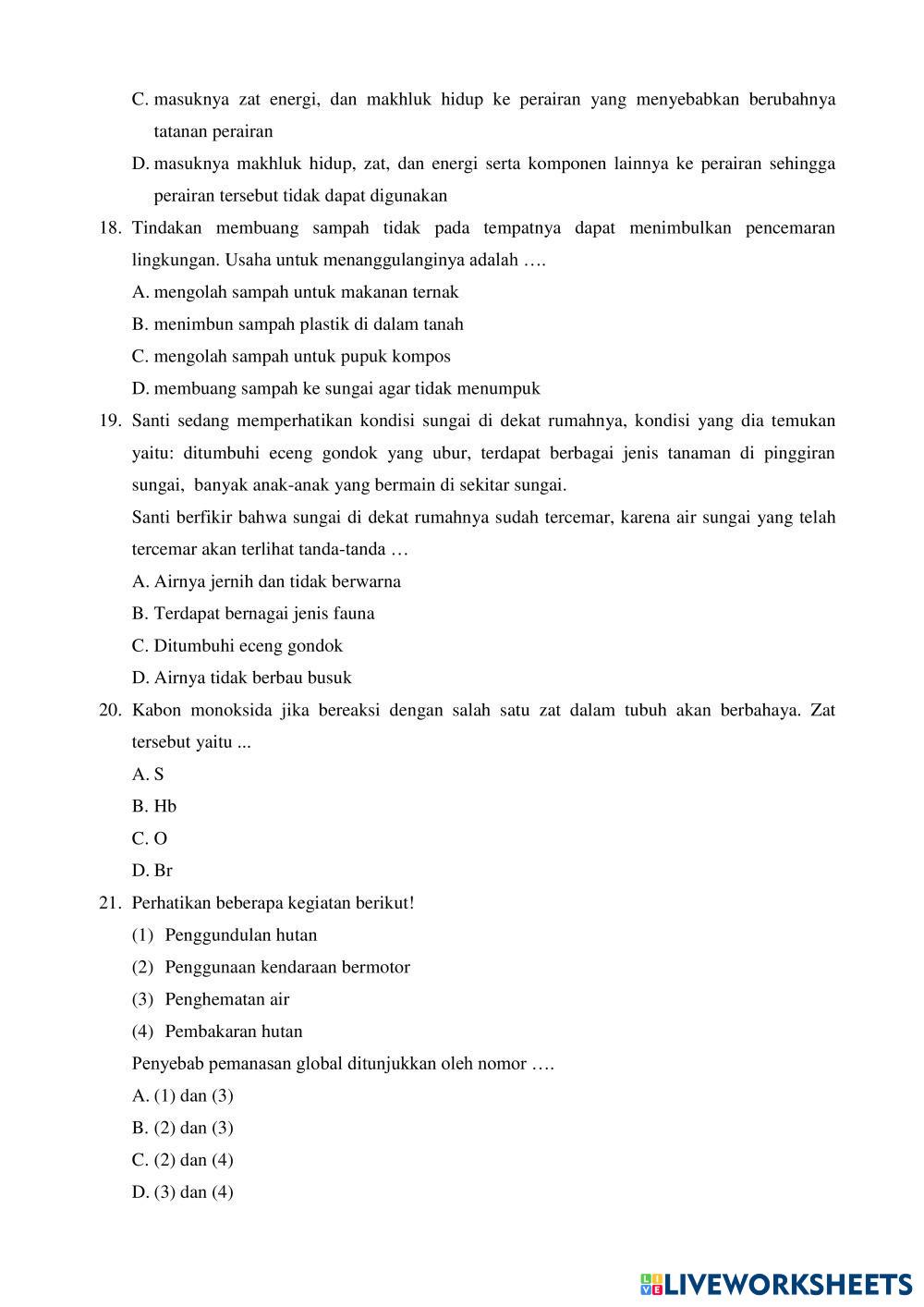 C. masuknya zat energi, dan makhluk hidup ke perairan yang menyebabkan berubahnya tatanan perairan

D. masuknya makhluk hidup, zat, dan energi serta komponen lainnya ke perairan sehingga perairan tersebut tidak dapat digunakan

18. Tindakan membuang sampah tidak pada tempatnya dapat menimbulkan pencemaran lingkungan. Usaha untuk menanggulanginya adalah ….

A. mengolah sampah untuk makanan ternak

B. menimbun sampah plastik di dalam tanah

C. mengolah sampah untuk pupuk kompos

D. membuang sampah ke sungai agar tidak menumpuk

19. Santi sedang memperhatikan kondisi sungai di dekat rumahnya, kondisi yang dia temukan yaitu: ditumbuhi eceng gondok yang ubur, terdapat berbagai jenis tanaman di pinggiran sungai, banyak anak-anak yang bermain di sekitar sungai.

Santi berfikir bahwa sungai di dekat rumahnya sudah tercemar, karena air sungai yang telah tercemar akan terlihat tanda-tanda …

A. Airnya jernih dan tidak berwarna

B. Terdapat bernagai jenis fauna

C. Ditumbuhi eceng gondok

D. Airnya tidak berbau busuk

20. Kabon monoksida jika bereaksi dengan salah satu zat dalam tubuh akan berbahaya. Zat tersebut yaitu ...

A. S

B. Hb

C. O

D. Br

21. Perhatikan beberapa kegiatan berikut!

(1) Penggundulan hutan

(2) Penggunaan kendaraan bermotor

(3) Penghematan air

(4) Pembakaran hutan

Penyebab pemanasan global ditunjukkan oleh nomor ….

A. (1) dan (3)

B. (2) dan (3)

C. (2) dan (4)

D. (3) dan (4)

LIVEWORKSHEETS